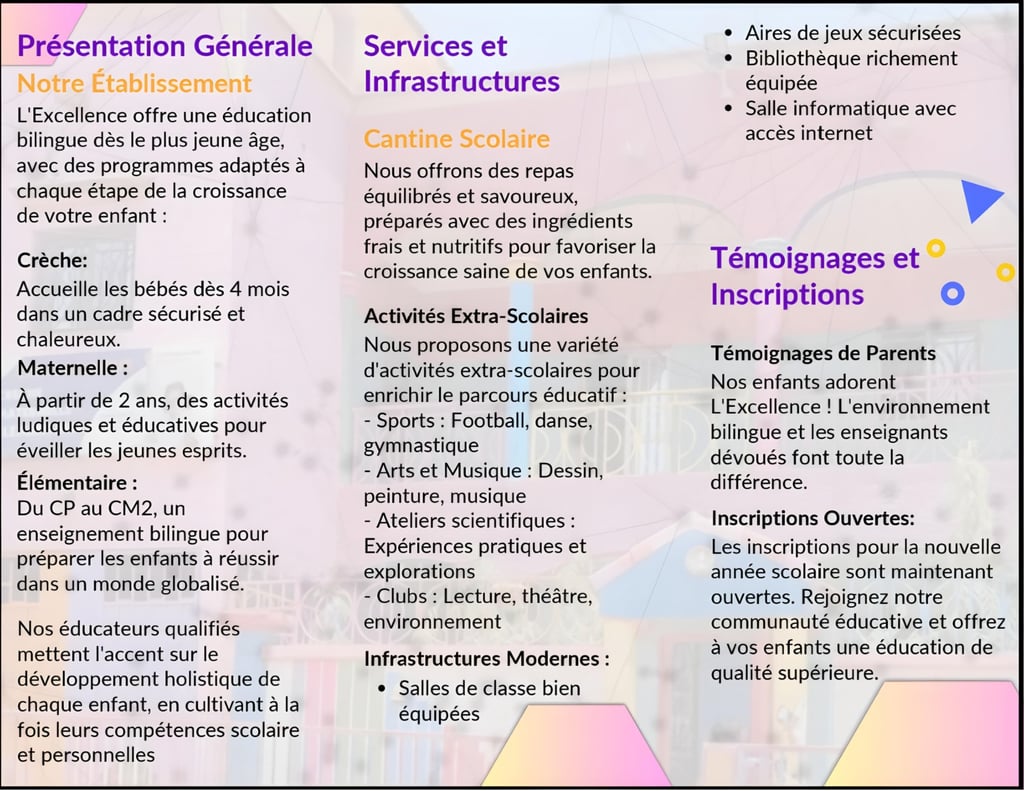 Présentation Générale

Notre Établissement

L'Excellence offre une éducation bilingue dès le plus jeune âge, avec des programmes adaptés à chaque étape de la croissance de votre enfant :

Crèche:
Accueille les bébés dès 4 mois dans un cadre sécurisé et chaleureux.

Maternelle :
À partir de 2 ans, des activités ludiques et éducatives pour éveiller les jeunes esprits.

Élémentaire :
Du CP au CM2, un enseignement bilingue pour préparer les enfants à réussir dans un monde globalisé.

Nos éducateurs qualifiés mettent l'accent sur le développement holistique de chaque enfant, en cultivant à la fois leurs compétences scolaire et personnelles

Services et Infrastructures

Cantine Scolaire

Nous offrons des repas équilibrés et savoureux, préparés avec des ingrédients frais et nutritifs pour favoriser la croissance saine de vos enfants.

Activités Extra-Scolaires
Nous proposons une variété d'activités extra-scolaires pour enrichir le parcours éducatif :
- Sports : Football, danse, gymnastique
- Arts et Musique : Dessin, peinture, musique
- Ateliers scientifiques : Expériences pratiques et explorations
- Clubs : Lecture, théâtre, environnement

Infrastructures Modernes :
• Salles de classe bien équipées
• Aires de jeux sécurisées
• Bibliothèque richement équipée
• Salle informatique avec accès internet

Témoignages et Inscriptions

Témoignages de Parents
Nos enfants adorent L'Excellence ! L'environnement bilingue et les enseignants dévoués font toute la différence.

Inscriptions Ouvertes:
Les inscriptions pour la nouvelle année scolaire sont maintenant ouvertes. Rejoignez notre communauté éducative et offrez à vos enfants une éducation de qualité supérieure.